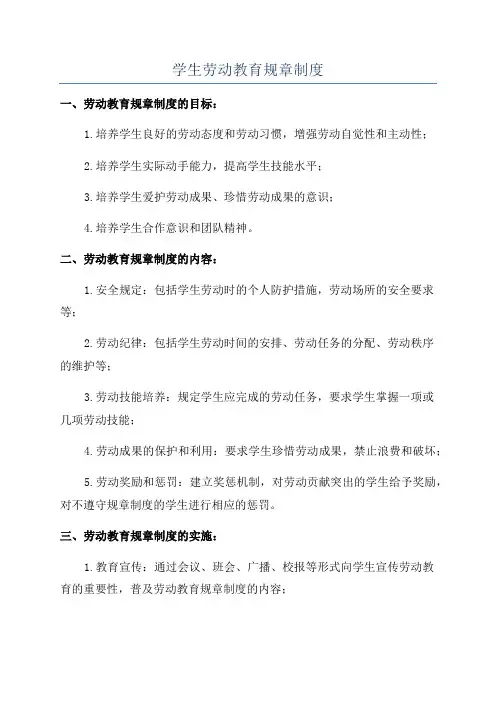 学生劳动教育规章制度

一、劳动教育规章制度的目标：

1.培养学生良好的劳动态度和劳动习惯，增强劳动自觉性和主动性；

2.培养学生实际动手能力，提高学生技能水平；

3.培养学生爱护劳动成果、珍惜劳动成果的意识；

4.培养学生合作意识和团队精神。

二、劳动教育规章制度的内容：

1.安全规定：包括学生劳动时的个人防护措施，劳动场所的安全要求等；

2.劳动纪律：包括学生劳动时间的安排、劳动任务的分配、劳动秩序的维护等；

3.劳动技能培养：规定学生应完成的劳动任务，要求学生掌握一项或几项劳动技能；

4.劳动成果的保护和利用：要求学生珍惜劳动成果，禁止浪费和破坏；

5.劳动奖励和惩罚：建立奖惩机制，对劳动贡献突出的学生给予奖励，对不遵守规章制度的学生进行相应的惩罚。

三、劳动教育规章制度的实施：

1.教育宣传：通过会议、班会、广播、校报等形式向学生宣传劳动教育的重要性，普及劳动教育规章制度的内容；